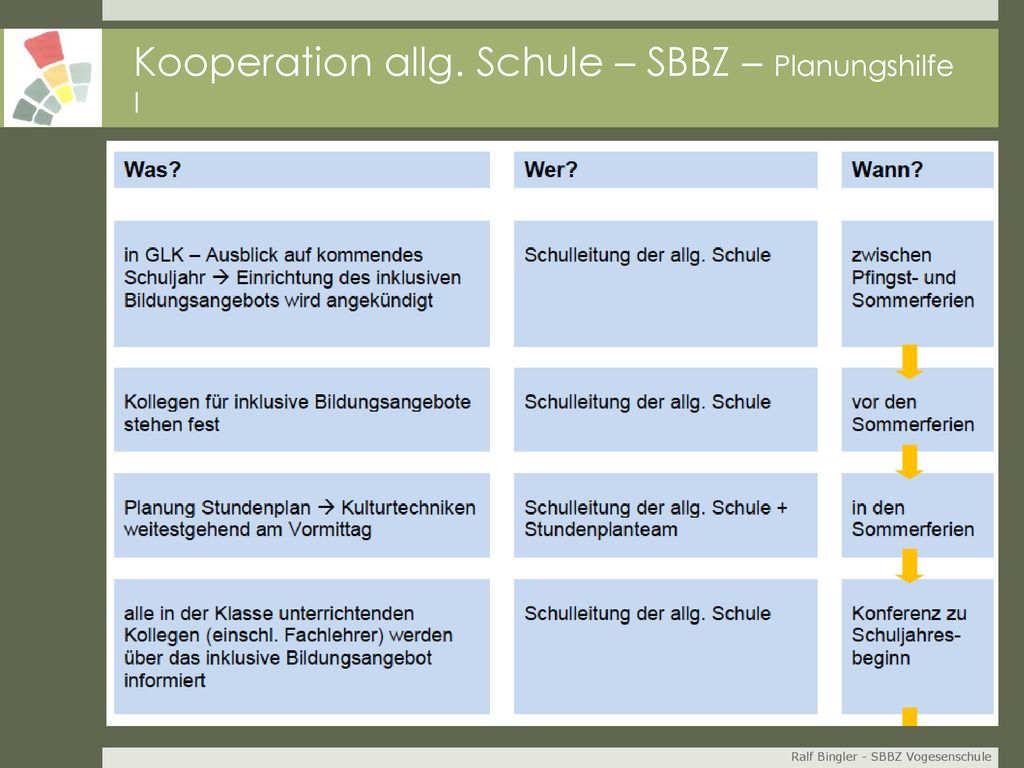 Kooperation allg. Schule – SBBZ – Planungshilfe I

| Was? | Wer? | Wann? |
|---|---|---|
| in GLK – Ausblick auf kommendes Schuljahr → Einrichtung des inklusiven Bildungsangebots wird angekündigt | Schulleitung der allg. Schule | zwischen Pfingst- und Sommerferien |
| Kollegen für inklusive Bildungsangebote stehen fest | Schulleitung der allg. Schule | vor den Sommerferien |
| Planung Stundenplan → Kulturtechniken weitestgehend am Vormittag | Schulleitung der allg. Schule + Stundenplanteam | in den Sommerferien |
| alle in der Klasse unterrichtenden Kollegen (einschl. Fachlehrer) werden über das inklusive Bildungsangebot informiert | Schulleitung der allg. Schule | Konferenz zu Schuljahresbeginn |

Ralf Bingler - SBBZ Vogesenschule